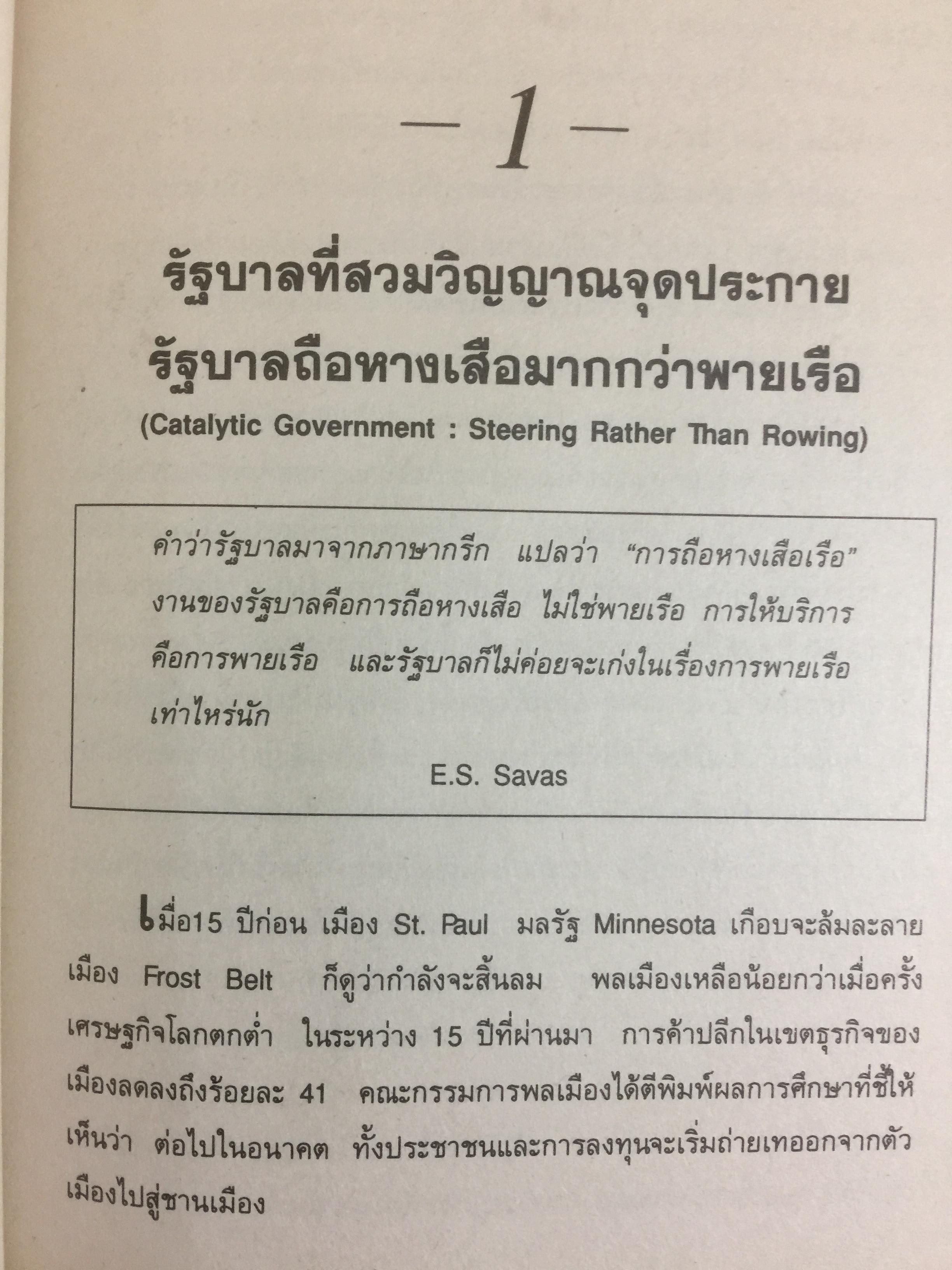 - 1 -

รัฐบาลที่สวมวิญญาณจุดประกาย
รัฐบาลถือหางเสือมากกว่าพายเรือ
(Catalytic Government : Steering Rather Than Rowing)

คำว่ารัฐบาลมาจากภาษากรีก แปลว่า "การถือหางเสือเรือ" งานของรัฐบาลคือการถือหางเสือ ไม่ใช่พายเรือ การให้บริการคือการพายเรือ และรัฐบาลก็ไม่ค่อยจะเก่งในเรื่องการพายเรือเท่าไหร่นัก

E.S. Savas

เมื่อ15 ปีก่อน เมือง St. Paul มลรัฐ Minnesota เกือบจะล้มละลาย เมือง Frost Belt ก็ดูว่ากำลังจะสิ้นลม พลเมืองเหลือน้อยกว่าเมื่อครั้งเศรษฐกิจโลกตกต่ำ ในระหว่าง 15 ปีที่ผ่านมา การค้าปลีกในเขตธุรกิจของเมืองลดลงถึงร้อยละ 41 คณะกรรมการพลเมืองได้ตีพิมพ์ผลการศึกษาที่ชี้ให้เห็นว่า ต่อไปในอนาคต ทั้งประชาชนและการลงทุนจะเริ่มถ่ายเทออกจากตัวเมืองไปสู่ชานเมือง